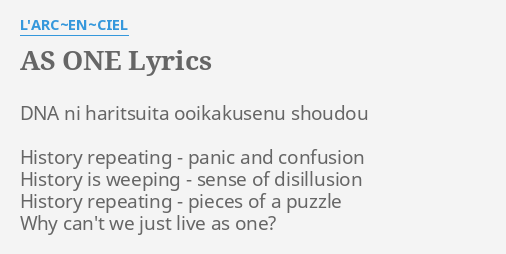 L'ARC~EN~CIEL

AS ONE Lyrics

DNA ni haritsuita ooikakusenu shoudou

History repeating - panic and confusion
History is weeping - sense of disillusion
History repeating - pieces of a puzzle
Why can't we just live as one?